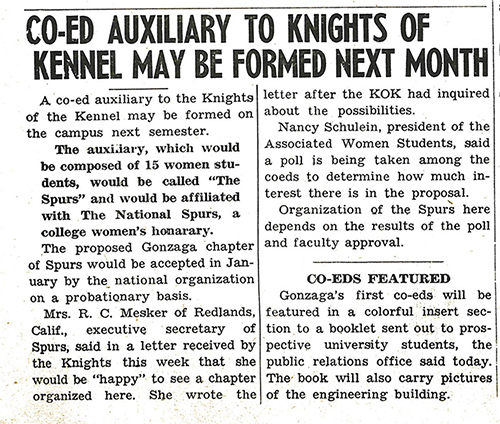 CO-ED AUXILIARY TO KNIGHTS OF KENNEL MAY BE FORMED NEXT MONTH

A co-ed auxiliary to the Knights of the Kennel may be formed on the campus next semester.

The auxiliary, which would be composed of 15 women students, would be called "The Spurs" and would be affiliated with The National Spurs, a college women's honarary.

The proposed Gonzaga chapter of Spurs would be accepted in January by the national organization on a probationary basis.

Mrs. R. C. Mesker of Redlands, Calif., executive secretary of Spurs, said in a letter received by the Knights this week that she would be "happy" to see a chapter organized here. She wrote the letter after the KOK had inquired about the possibilities.

Nancy Schulein, president of the Associated Women Students, said a poll is being taken among the coeds to determine how much interest there is in the proposal.

Organization of the Spurs here depends on the results of the poll and faculty approval.

CO-EDS FEATURED

Gonzaga's first co-eds will be featured in a colorful insert section to a booklet sent out to prospective university students, the public relations office said today. The book will also carry pictures of the engineering building.